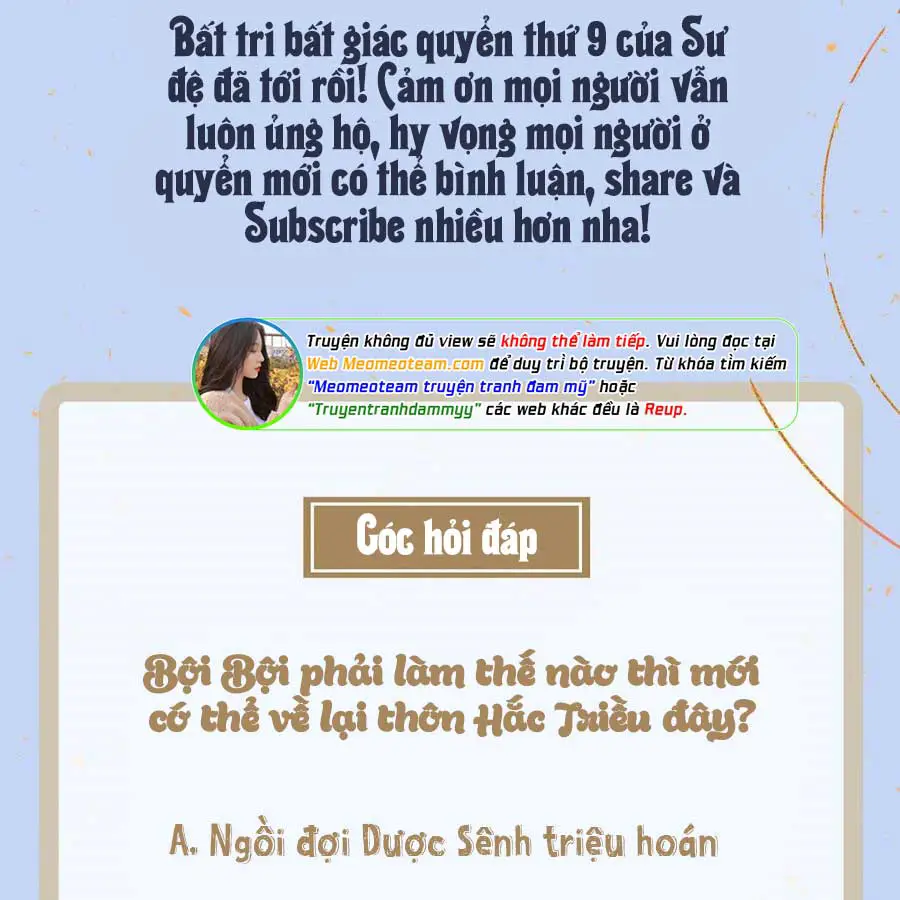 Bất tri bất giác quyển thứ 9 của Sư đệ đã tới rồi! Cảm ơn mọi người vẫn luôn ủng hộ, hy vọng mọi người ở quyển mới có thể bình luận, share và Subscribe nhiều hơn nha!

Truyện không đủ view sẽ không thể làm tiếp. Vui lòng đọc tại Web Meomeoteam.com để duy trì bộ truyện. Từ khóa tìm kiếm "Meomeoteam truyện tranh đam mỹ" hoặc "Truyentranhdammyy" các web khác đều là Reup.

Góc hỏi đáp

Bội Bội phải làm thế nào thì mới có thể về lại thôn Hắc Triều đây?

A. Ngồi đợi Dược Sênh triệu hoán